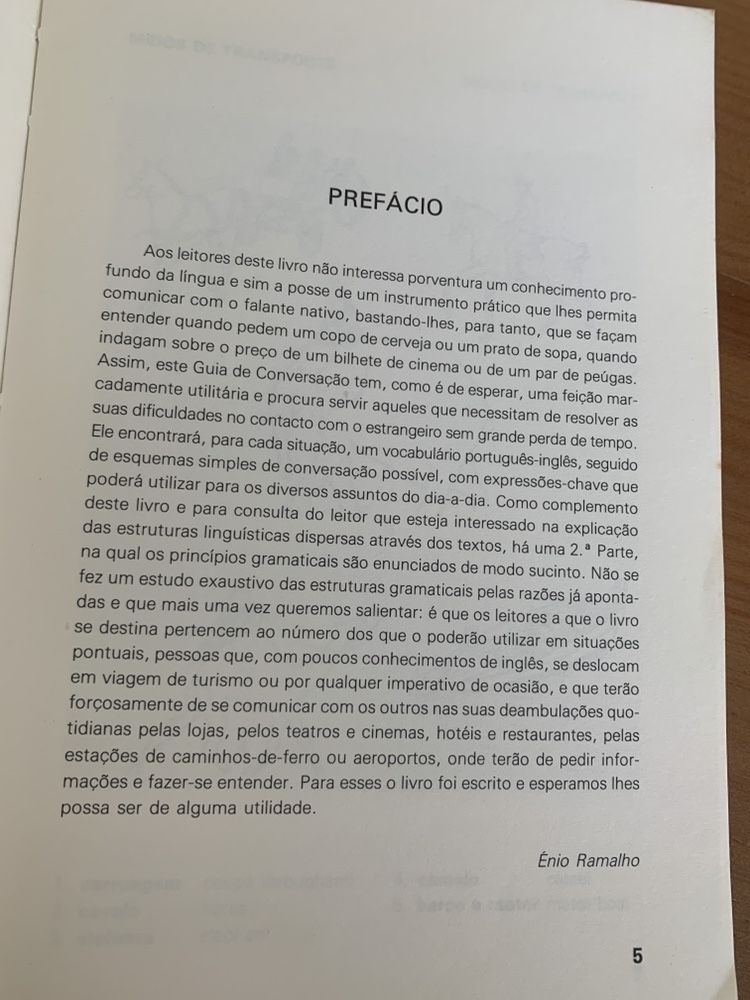 PREFÁCIO

Aos leitores deste livro não interessa porventura um conhecimento profundo da língua e sim a posse de um instrumento prático que lhes permita comunicar com o falante nativo, bastando-lhes, para tanto, que se façam entender quando pedem um copo de cerveja ou um prato de sopa, quando indagam sobre o preço de um bilhete de cinema ou de um par de peúgas. Assim, este Guia de Conversação tem, como é de esperar, uma feição marcadamente utilitária e procura servir aqueles que necessitam de resolver as suas dificuldades no contacto com o estrangeiro sem grande perda de tempo. Ele encontrará, para cada situação, um vocabulário português-inglês, seguido de esquemas simples de conversação possível, com expressões-chave que poderá utilizar para os diversos assuntos do dia-a-dia. Como complemento deste livro e para consulta do leitor que esteja interessado na explicação das estruturas linguísticas dispersas através dos textos, há uma 2.ª Parte, na qual os princípios gramaticais são enunciados de modo sucinto. Não se fez um estudo exaustivo das estruturas gramaticais pelas razões já apontadas e que mais uma vez queremos salientar: é que os leitores a que o livro se destina pertencem ao número dos que o poderão utilizar em situações pontuais, pessoas que, com poucos conhecimentos de inglês, se deslocam em viagem de turismo ou por qualquer imperativo de ocasião, e que terão forçosamente de se comunicar com os outros nas suas deambulações quotidianas pelas lojas, pelos teatros e cinemas, hotéis e restaurantes, pelas estações de caminhos-de-ferro ou aeroportos, onde terão de pedir informações e fazer-se entender. Para esses o livro foi escrito e esperamos lhes possa ser de alguma utilidade.

Énio Ramalho

5